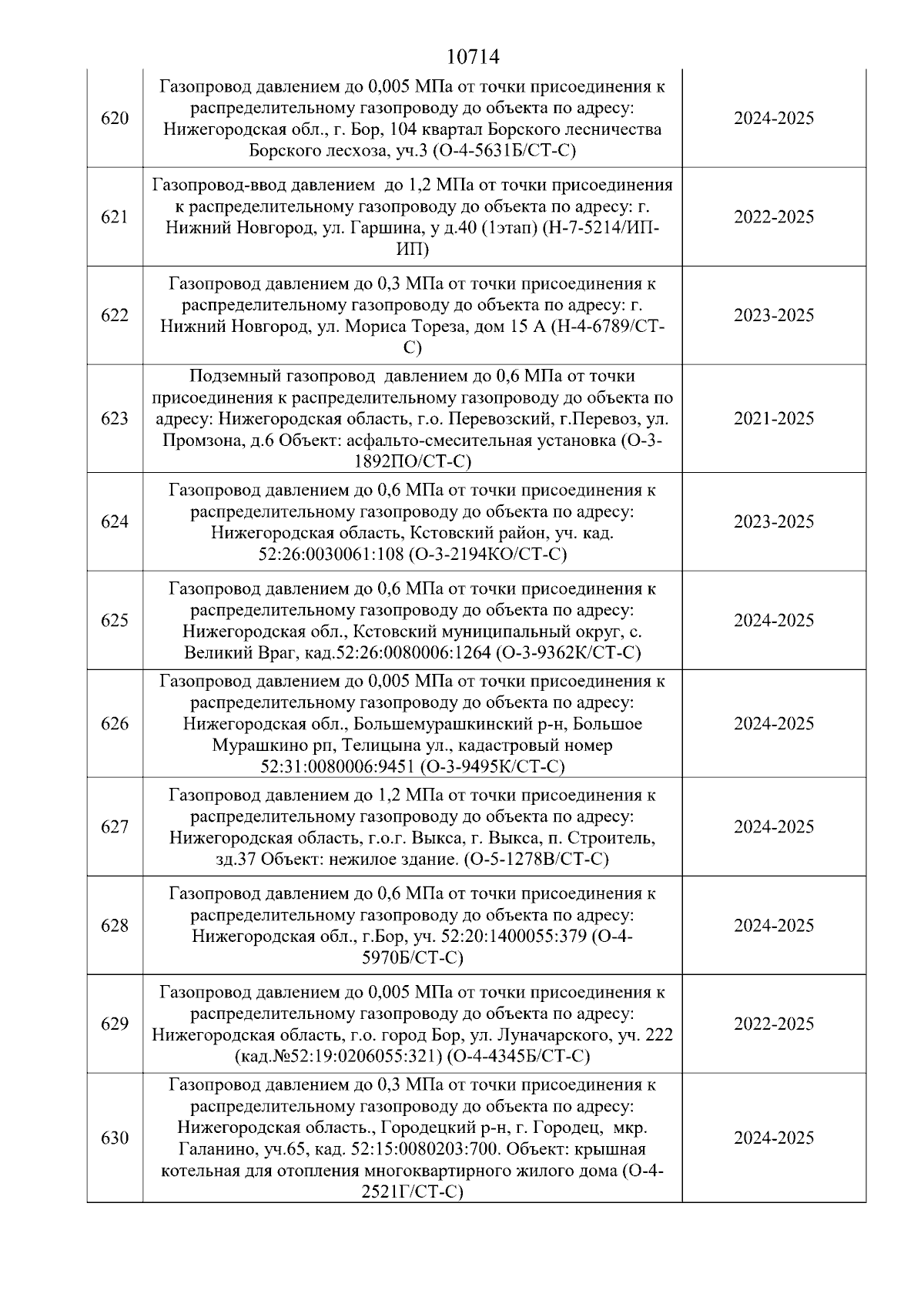 10714

| | | |
|---|---|---|
| 620 | Газопровод давлением до 0,005 МПа от точки присоединения к распределительному газопроводу до объекта по адресу: Нижегородская обл., г. Бор, 104 квартал Борского лесничества Борского лесхоза, уч.3 (О-4-5631Б/СТ-С) | 2024-2025 |
| 621 | Газопровод-ввод давлением до 1,2 МПа от точки присоединения к распределительному газопроводу до объекта по адресу: г. Нижний Новгород, ул. Гаршина, у д.40 (1этап) (Н-7-5214/ИП-ИП) | 2022-2025 |
| 622 | Газопровод давлением до 0,3 МПа от точки присоединения к распределительному газопроводу до объекта по адресу: г. Нижний Новгород, ул. Мориса Тореза, дом 15 А (Н-4-6789/СТ-С) | 2023-2025 |
| 623 | Подземный газопровод давлением до 0,6 МПа от точки присоединения к распределительному газопроводу до объекта по адресу: Нижегородская область, г.о. Перевозский, г.Перевоз, ул. Промзона, д.6 Объект: асфальто-смесительная установка (О-3-1892ПО/СТ-С) | 2021-2025 |
| 624 | Газопровод давлением до 0,6 МПа от точки присоединения к распределительному газопроводу до объекта по адресу: Нижегородская область, Кстовский район, уч. кад. 52:26:0030061:108 (О-3-2194КО/СТ-С) | 2023-2025 |
| 625 | Газопровод давлением до 0,6 МПа от точки присоединения к распределительному газопроводу до объекта по адресу: Нижегородская обл., Кстовский муниципальный округ, с. Великий Враг, кад.52:26:0080006:1264 (О-3-9362К/СТ-С) | 2024-2025 |
| 626 | Газопровод давлением до 0,005 МПа от точки присоединения к распределительному газопроводу до объекта по адресу: Нижегородская обл., Большемурашкинский р-н, Большое Мурашкино рп, Телицына ул., кадастровый номер 52:31:0080006:9451 (О-3-9495К/СТ-С) | 2024-2025 |
| 627 | Газопровод давлением до 1,2 МПа от точки присоединения к распределительному газопроводу до объекта по адресу: Нижегородская область, г.о.г. Выкса, г. Выкса, п. Строитель, зд.37 Объект: нежилое здание. (О-5-1278В/СТ-С) | 2024-2025 |
| 628 | Газопровод давлением до 0,6 МПа от точки присоединения к распределительному газопроводу до объекта по адресу: Нижегородская обл., г.Бор, уч. 52:20:1400055:379 (О-4-5970Б/СТ-С) | 2024-2025 |
| 629 | Газопровод давлением до 0,005 МПа от точки присоединения к распределительному газопроводу до объекта по адресу: Нижегородская область, г.о. город Бор, ул. Луначарского, уч. 222 (кад.№52:19:0206055:321) (О-4-4345Б/СТ-С) | 2022-2025 |
| 630 | Газопровод давлением до 0,3 МПа от точки присоединения к распределительному газопроводу до объекта по адресу: Нижегородская область., Городецкий р-н, г. Городец, мкр. Галанино, уч.65, кад. 52:15:0080203:700. Объект: крышная котельная для отопления многоквартирного жилого дома (О-4-2521Г/СТ-С) | 2024-2025 |